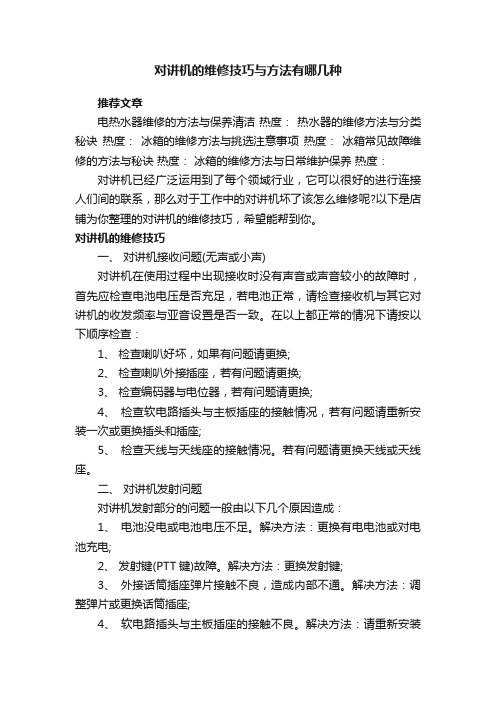 对讲机的维修技巧与方法有哪几种

推荐文章

电热水器维修的方法与保养清洁 热度： 热水器的维修方法与分类秘诀 热度： 冰箱的维修方法与挑选注意事项 热度： 冰箱常见故障维修的方法与秘诀 热度： 冰箱的维修方法与日常维护保养 热度：

对讲机已经广泛运用到了每个领域行业，它可以很好的进行连接人们间的联系，那么对于工作中的对讲机坏了该怎么维修呢?以下是店铺为你整理的对讲机的维修技巧，希望能帮到你。

对讲机的维修技巧

一、 对讲机接收问题(无声或小声)

对讲机在使用过程中出现接收时没有声音或声音较小的故障时，首先应检查电池电压是否充足，若电池正常，请检查接收机与其它对讲机的收发频率与亚音设置是否一致。在以上都正常的情况下请按以下顺序检查：

1、 检查喇叭好坏，如果有问题请更换;

2、 检查喇叭外接插座，若有问题请更换;

3、 检查编码器与电位器，若有问题请更换;

4、 检查软电路插头与主板插座的接触情况，若有问题请重新安装一次或更换插头和插座;

5、 检查天线与天线座的接触情况。若有问题请更换天线或天线座。

二、 对讲机发射问题

对讲机发射部分的问题一般由以下几个原因造成：

1、 电池没电或电池电压不足。解决方法：更换有电电池或对电池充电;

2、 发射键(PTT 键)故障。解决方法：更换发射键;

3、 外接话筒插座弹片接触不良，造成内部不通。解决方法：调整弹片或更换话筒插座;

4、 软电路插头与主板插座的接触不良。解决方法：请重新安装